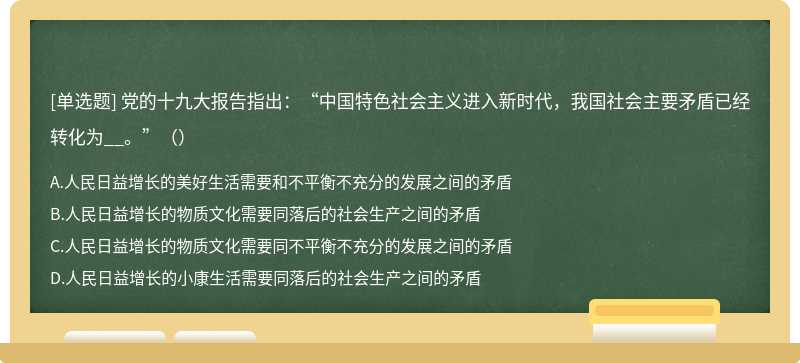 [单选题] 党的十九大报告指出：“中国特色社会主义进入新时代，我国社会主要矛盾已经转化为__。”（）

A.人民日益增长的美好生活需要和不平衡不充分的发展之间的矛盾
B.人民日益增长的物质文化需要同落后的社会生产之间的矛盾
C.人民日益增长的物质文化需要同不平衡不充分的发展之间的矛盾
D.人民日益增长的小康生活需要同落后的社会生产之间的矛盾